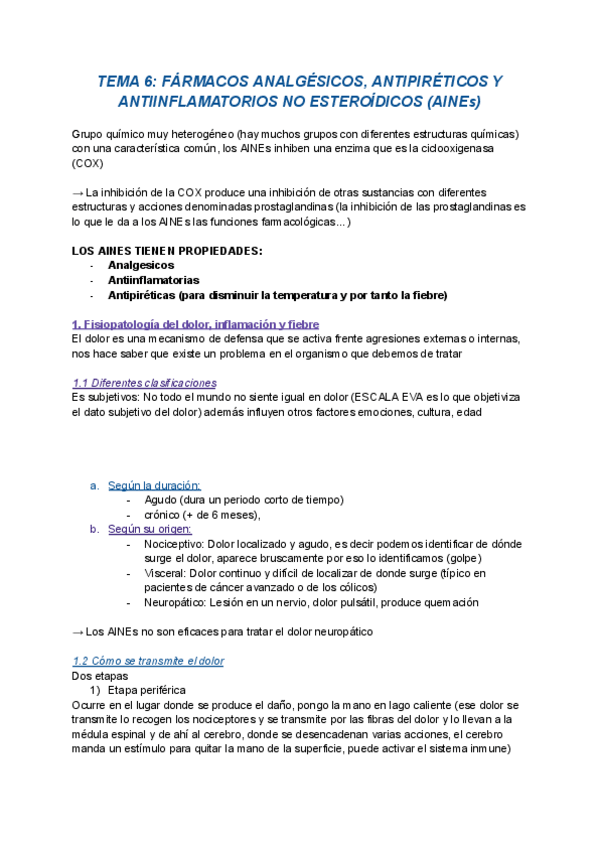 TEMA 6: FÁRMACOS ANALGÉSICOS, ANTIPIRÉTICOS Y ANTIINFLAMATORIOS NO ESTEROÍDICOS (AINEs)

Grupo químico muy heterogéneo (hay muchos grupos con diferentes estructuras químicas) con una característica común, los AINEs inhiben una enzima que es la ciclooxigenasa (COX)

→ La inhibición de la COX produce una inhibición de otras sustancias con diferentes estructuras y acciones denominadas prostaglandinas (la inhibición de las prostaglandinas es lo que le da a los AINEs las funciones farmacológicas...)

LOS AINES TIENEN PROPIEDADES:
- Analgesicos
- Antiinflamatorias
- Antipiréticas (para disminuir la temperatura y por tanto la fiebre)

1. Fisiopatología del dolor, inflamación y fiebre
El dolor es una mecanismo de defensa que se activa frente agresiones externas o internas, nos hace saber que existe un problema en el organismo que debemos de tratar

1.1 Diferentes clasificaciones
Es subjetivos: No todo el mundo no siente igual en dolor (ESCALA EVA es lo que objetiviza el dato subjetivo del dolor) además influyen otros factores emociones, cultura, edad

a. Según la duración:
- Agudo (dura un periodo corto de tiempo)
- crónico (+ de 6 meses),
b. Según su origen:
- Nociceptivo: Dolor localizado y agudo, es decir podemos identificar de dónde surge el dolor, aparece bruscamente por eso lo identificamos (golpe)
- Visceral: Dolor continuo y difícil de localizar de donde surge (típico en pacientes de cáncer avanzado o de los cólicos)
- Neuropático: Lesión en un nervio, dolor pulsátil, produce quemación

→ Los AINEs no son eficaces para tratar el dolor neuropático

1.2 Cómo se transmite el dolor
Dos etapas
1) Etapa periférica
Ocurre en el lugar donde se produce el daño, pongo la mano en lago caliente (ese dolor se transmite lo recogen los nociceptores y se transmite por las fibras del dolor y lo llevan a la médula espinal y de ahí al cerebro, donde se desencadenan varias acciones, el cerebro manda un estímulo para quitar la mano de la superficie, puede activar el sistema inmune)